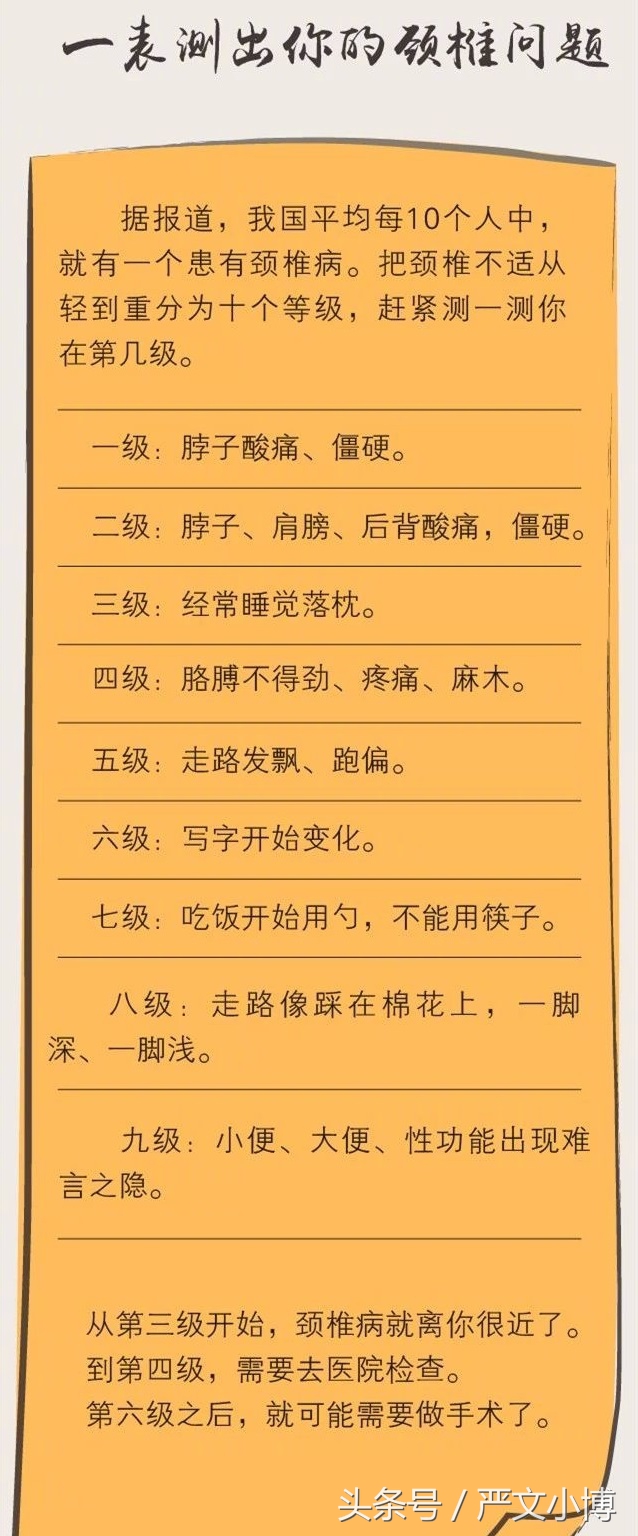 一表测出你的颈椎问题

据报道，我国平均每10个人中，就有一个患有颈椎病。把颈椎不适从轻到重分为十个等级，赶紧测一测你在第几级。

一级：脖子酸痛、僵硬。

二级：脖子、肩膀、后背酸痛，僵硬。

三级：经常睡觉落枕。

四级：胳膊不得劲、疼痛、麻木。

五级：走路发飘、跑偏。

六级：写字开始变化。

七级：吃饭开始用勺，不能用筷子。

八级：走路像踩在棉花上，一脚深、一脚浅。

九级：小便、大便、性功能出现难言之隐。

从第三级开始，颈椎病就离你很近了。
到第四级，需要去医院检查。
第六级之后，就可能需要做手术了。

头条号 / 严文小博